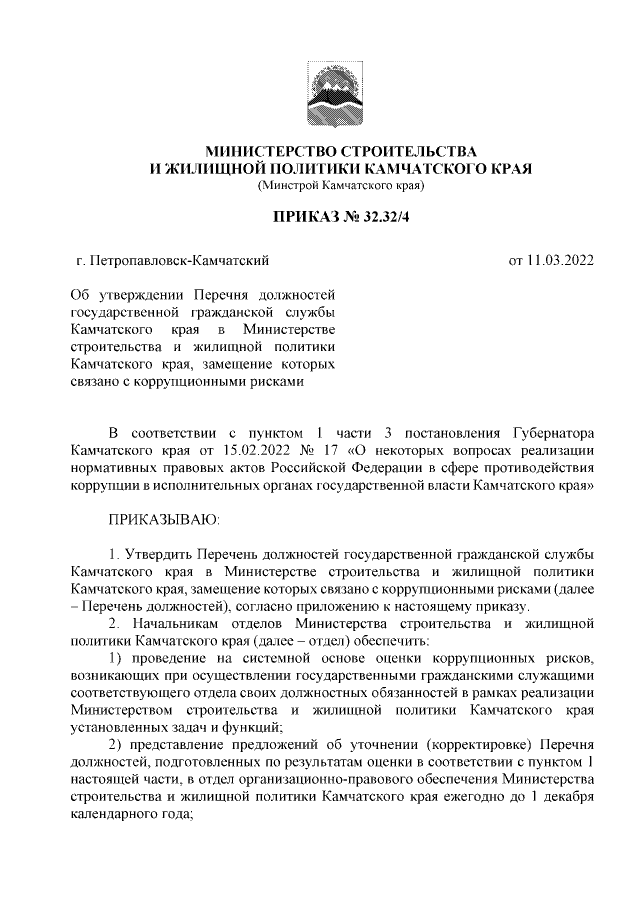 МИНИСТЕРСТВО СТРОИТЕЛЬСТВА
И ЖИЛИЩНОЙ ПОЛИТИКИ КАМЧАТСКОГО КРАЯ
(Минстрой Камчатского края)

ПРИКАЗ № 32.32/4

г. Петропавловск-Камчатский

от 11.03.2022

Об утверждении Перечня должностей государственной гражданской службы Камчатского края в Министерстве строительства и жилищной политики Камчатского края, замещение которых связано с коррупционными рисками

В соответствии с пунктом 1 части 3 постановления Губернатора Камчатского края от 15.02.2022 № 17 «О некоторых вопросах реализации нормативных правовых актов Российской Федерации в сфере противодействия коррупции в исполнительных органах государственной власти Камчатского края»

ПРИКАЗЫВАЮ:

1. Утвердить Перечень должностей государственной гражданской службы Камчатского края в Министерстве строительства и жилищной политики Камчатского края, замещение которых связано с коррупционными рисками (далее – Перечень должностей), согласно приложению к настоящему приказу.

2. Начальникам отделов Министерства строительства и жилищной политики Камчатского края (далее – отдел) обеспечить:

1) проведение на системной основе оценки коррупционных рисков, возникающих при осуществлении государственными гражданскими служащими соответствующего отдела своих должностных обязанностей в рамках реализации Министерством строительства и жилищной политики Камчатского края установленных задач и функций;

2) представление предложений об уточнении (корректировке) Перечня должностей, подготовленных по результатам оценки в соответствии с пунктом 1 настоящей части, в отдел организационно-правового обеспечения Министерства строительства и жилищной политики Камчатского края ежегодно до 1 декабря календарного года;